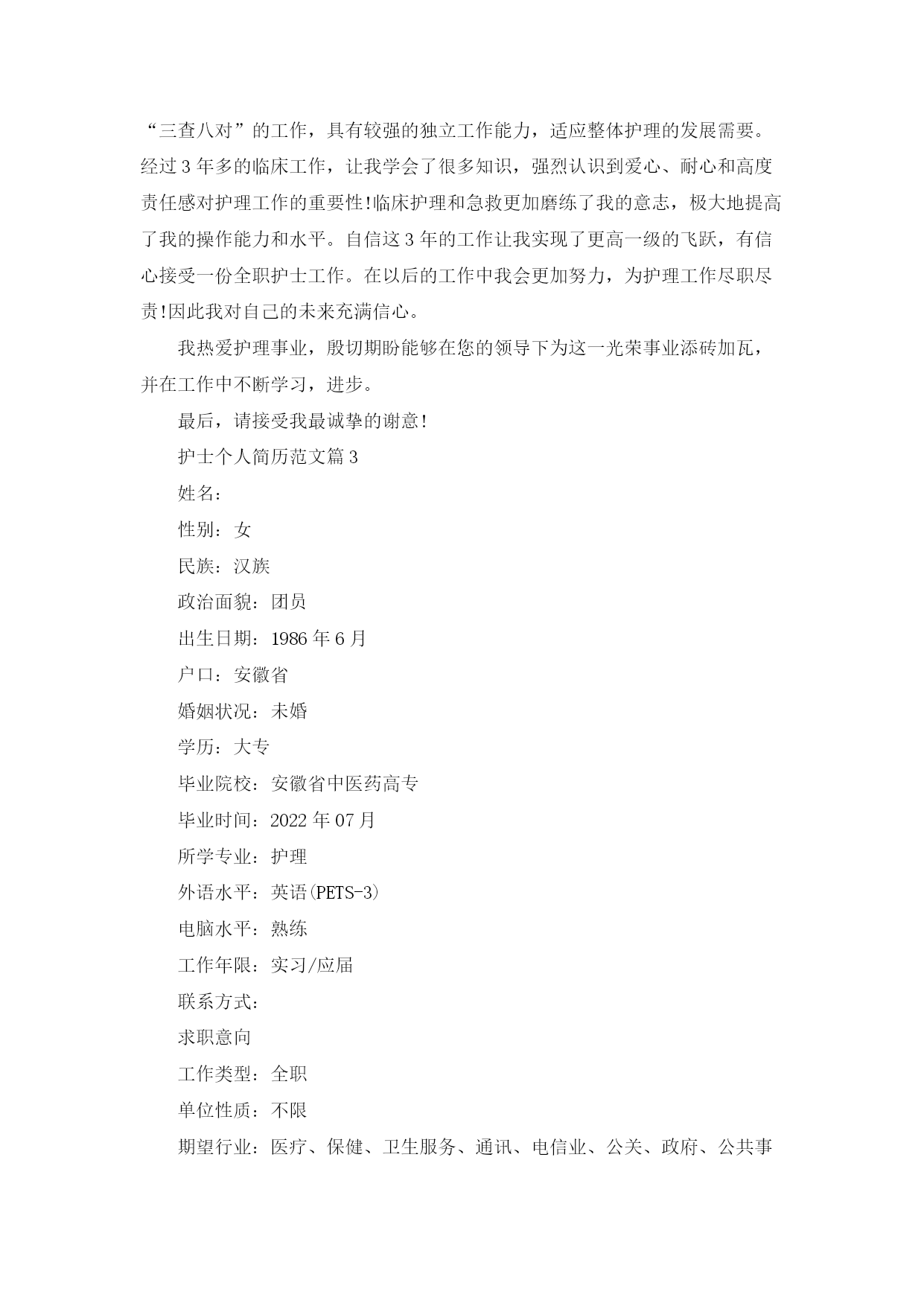 “三查八对”的工作，具有较强的独立工作能力，适应整体护理的发展需要。经过3年多的临床工作，让我学会了很多知识，强烈认识到爱心、耐心和高度责任感对护理工作的重要性!临床护理和急救更加磨练了我的意志，极大地提高了我的操作能力和水平。自信这3年的工作让我实现了更高一级的飞跃，有信心接受一份全职护士工作。在以后的工作中我会更加努力，为护理工作尽职尽责!因此我对自己的未来充满信心。

我热爱护理事业，殷切期盼能够在您的领导下为这一光荣事业添砖加瓦，并在工作中不断学习，进步。

最后，请接受我最诚挚的谢意!

护士个人简历范文篇3

姓名：

性别：女

民族：汉族

政治面貌：团员

出生日期：1986年6月

户口：安徽省

婚姻状况：未婚

学历：大专

毕业院校：安徽省中医药高专

毕业时间：2022年07月

所学专业：护理

外语水平：英语(PETS-3)

电脑水平：熟练

工作年限：实习/应届

联系方式：

求职意向

工作类型：全职

单位性质：不限

期望行业：医疗、保健、卫生服务、通讯、电信业、公关、政府、公共事